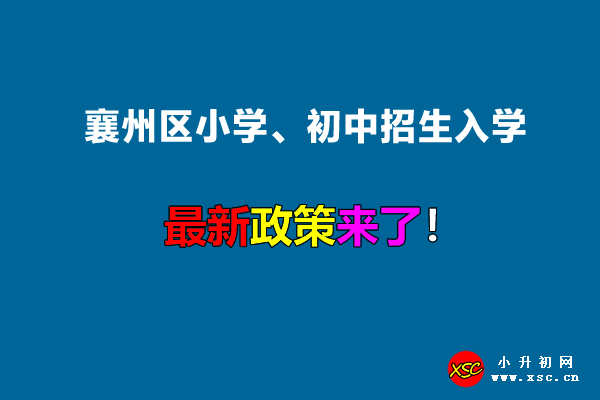 襄州区小学、初中招生入学

最新政策来了！

XSC 小升初网 www.xsc.cn